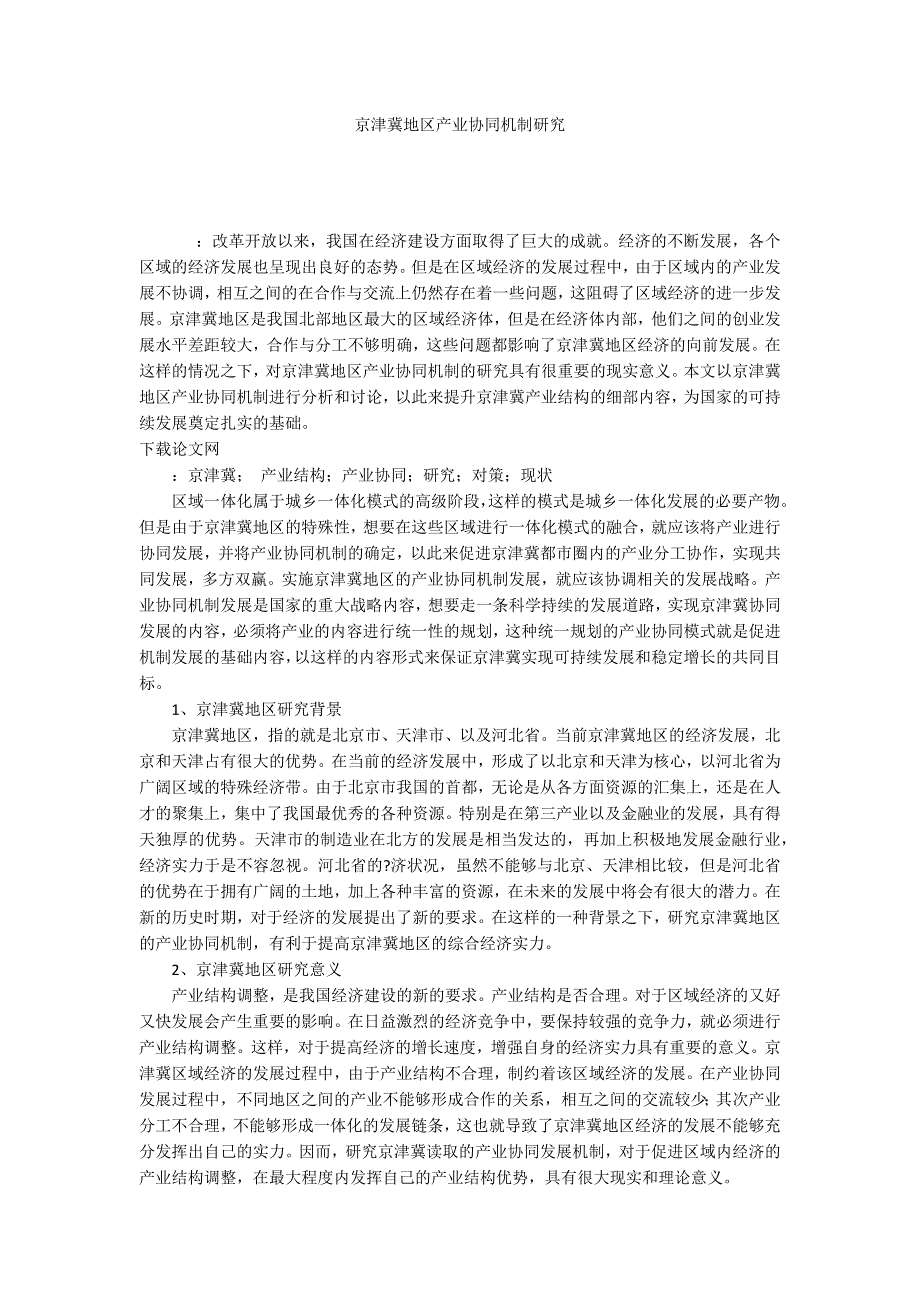 京津冀地区产业协同机制研究

：改革开放以来，我国在经济建设方面取得了巨大的成就。经济的不断发展，各个区域的经济发展也呈现出良好的态势。但是在区域经济的发展过程中，由于区域内的产业发展不协调，相互之间的在合作与交流上仍然存在着一些问题，这阻碍了区域经济的进一步发展。京津冀地区是我国北部地区最大的区域经济体，但是在经济体内部，他们之间的创业发展水平差距较大，合作与分工不够明确，这些问题都影响了京津冀地区经济的向前发展。在这样的情况之下，对京津冀地区产业协同机制的研究具有很重要的现实意义。本文以京津冀地区产业协同机制进行分析和讨论，以此来提升京津冀产业结构的细部内容，为国家的可持续发展奠定扎实的基础。
下载论文网

：京津冀； 产业结构；产业协同；研究；对策；现状

区域一体化属于城乡一体化模式的高级阶段，这样的模式是城乡一体化发展的必要产物。但是由于京津冀地区的特殊性，想要在这些区域进行一体化模式的融合，就应该将产业进行协同发展，并将产业协同机制的确定，以此来促进京津冀都市圈内的产业分工协作，实现共同发展，多方双赢。实施京津冀地区的产业协同机制发展，就应该协调相关的发展战略。产业协同机制发展是国家的重大战略内容，想要走一条科学持续的发展道路，实现京津冀协同发展的内容，必须将产业的内容进行统一性的规划，这种统一规划的产业协同模式就是促进机制发展的基础内容，以这样的内容形式来保证京津冀实现可持续发展和稳定增长的共同目标。

1、京津冀地区研究背景

京津冀地区，指的就是北京市、天津市、以及河北省。当前京津冀地区的经济发展，北京和天津占有很大的优势。在当前的经济发展中，形成了以北京和天津为核心，以河北省为广阔区域的特殊经济带。由于北京市我国的首都，无论是从各方面资源的汇集上，还是在人才的聚集上，集中了我国最优秀的各种资源。特别是在第三产业以及金融业的发展，具有得天独厚的优势。天津市的制造业在北方的发展是相当发达的，再加上积极地发展金融行业，经济实力于是不容忽视。河北省的?济状况，虽然不能够与北京、天津相比较，但是河北省的优势在于拥有广阔的土地，加上各种丰富的资源，在未来的发展中将会有很大的潜力。在新的历史时期，对于经济的发展提出了新的要求。在这样的一种背景之下，研究京津冀地区的产业协同机制，有利于提高京津冀地区的综合经济实力。

2、京津冀地区研究意义

产业结构调整，是我国经济建设的新的要求。产业结构是否合理。对于区域经济的又好又快发展会产生重要的影响。在日益激烈的经济竞争中，要保持较强的竞争力，就必须进行产业结构调整。这样，对于提高经济的增长速度，增强自身的经济实力具有重要的意义。京津冀区域经济的发展过程中，由于产业结构不合理，制约着该区域经济的发展。在产业协同发展过程中，不同地区之间的产业不能够形成合作的关系，相互之间的交流较少；其次产业分工不合理，不能够形成一体化的发展链条，这也就导致了京津冀地区经济的发展不能够充分发挥出自己的实力。因而，研究京津冀读取的产业协同发展机制，对于促进区域内经济的产业结构调整，在最大程度内发挥自己的产业结构优势，具有很大现实和理论意义。